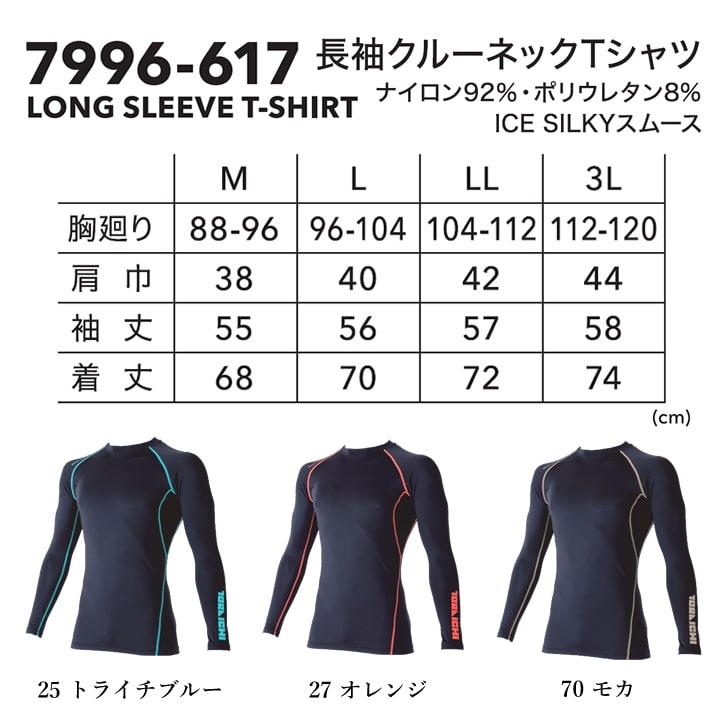 7996-617
LONG SLEEVE T-SHIRT

長袖クルーネックTシャツ
ナイロン92%・ポリウレタン8%
ICE SILKYスムース

| | M | L | LL | 3L |
|---|---|---|---|---|
| 胸廻り | 88-96 | 96-104 | 104-112 | 112-120 |
| 肩　巾 | 38 | 40 | 42 | 44 |
| 袖　丈 | 55 | 56 | 57 | 58 |
| 着　丈 | 68 | 70 | 72 | 74 |

(cm)

TORA ICHI

TORA ICHI

TORA ICHI

25 トライチブルー

27 オレンジ

70 モカ